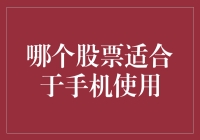 哪个股票适合于手机使用